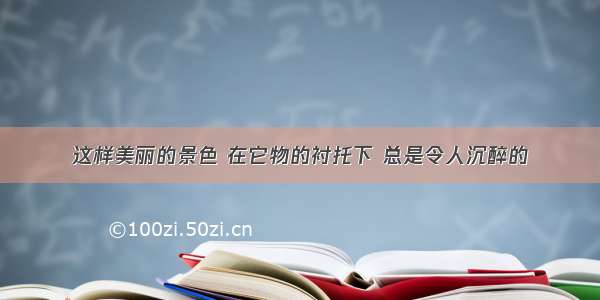 这样美丽的景色 在它物的衬托下 总是令人沉醉的

©100zi.50zi.cn